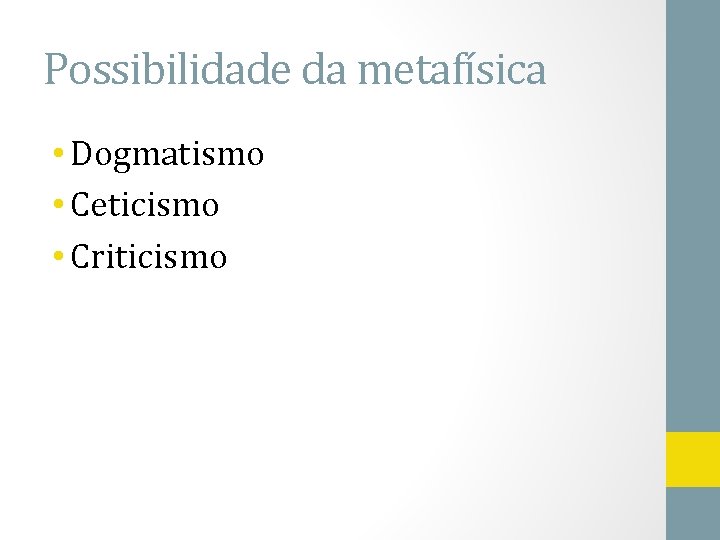 Possibilidade da metafísica

• Dogmatismo
• Ceticismo
• Criticismo